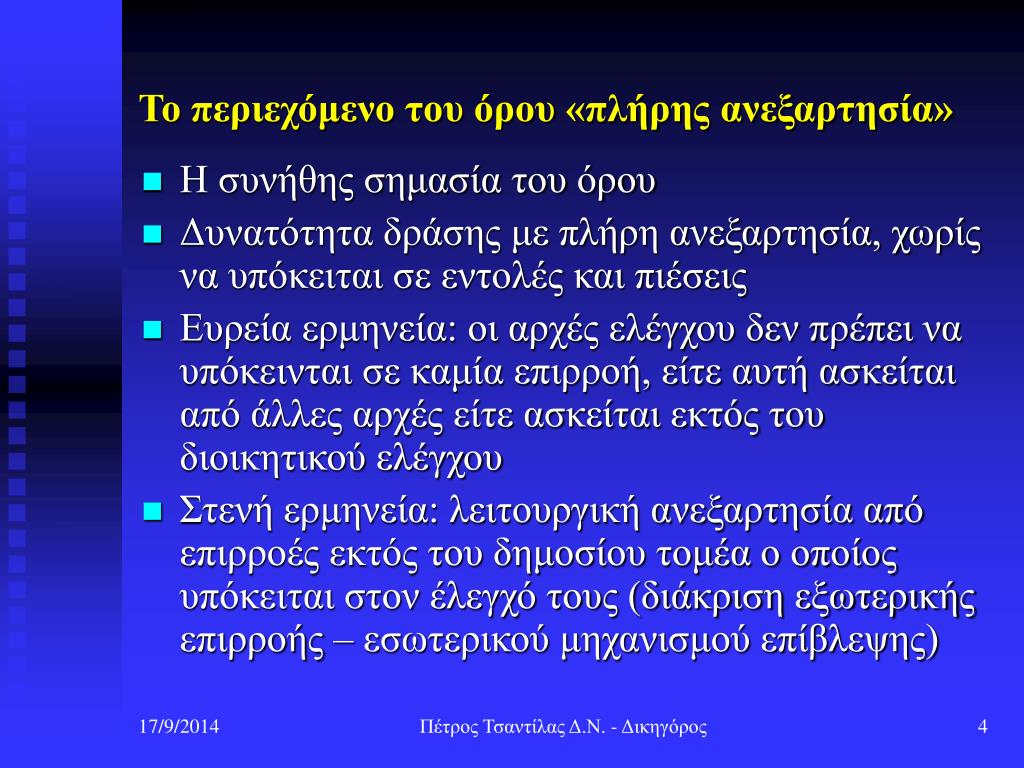 Το περιεχόμενο του όρου «πλήρης ανεξαρτησία»

Η συνήθης σημασία του όρου

Δυνατότητα δράσης με πλήρη ανεξαρτησία, χωρίς να υπόκειται σε εντολές και πιέσεις

Ευρεία ερμηνεία: οι αρχές ελέγχου δεν πρέπει να υπόκεινται σε καμία επιρροή, είτε αυτή ασκείται από άλλες αρχές είτε ασκείται εκτός του διοικητικού ελέγχου

Στενή ερμηνεία: λειτουργική ανεξαρτησία από επιρροές εκτός του δημοσίου τομέα ο οποίος υπόκειται στον έλεγχό τους (διάκριση εξωτερικής επιρροής – εσωτερικού μηχανισμού επίβλεψης)

17/9/2014

Πέτρος Τσαντίλας Δ.Ν. - Δικηγόρος

4